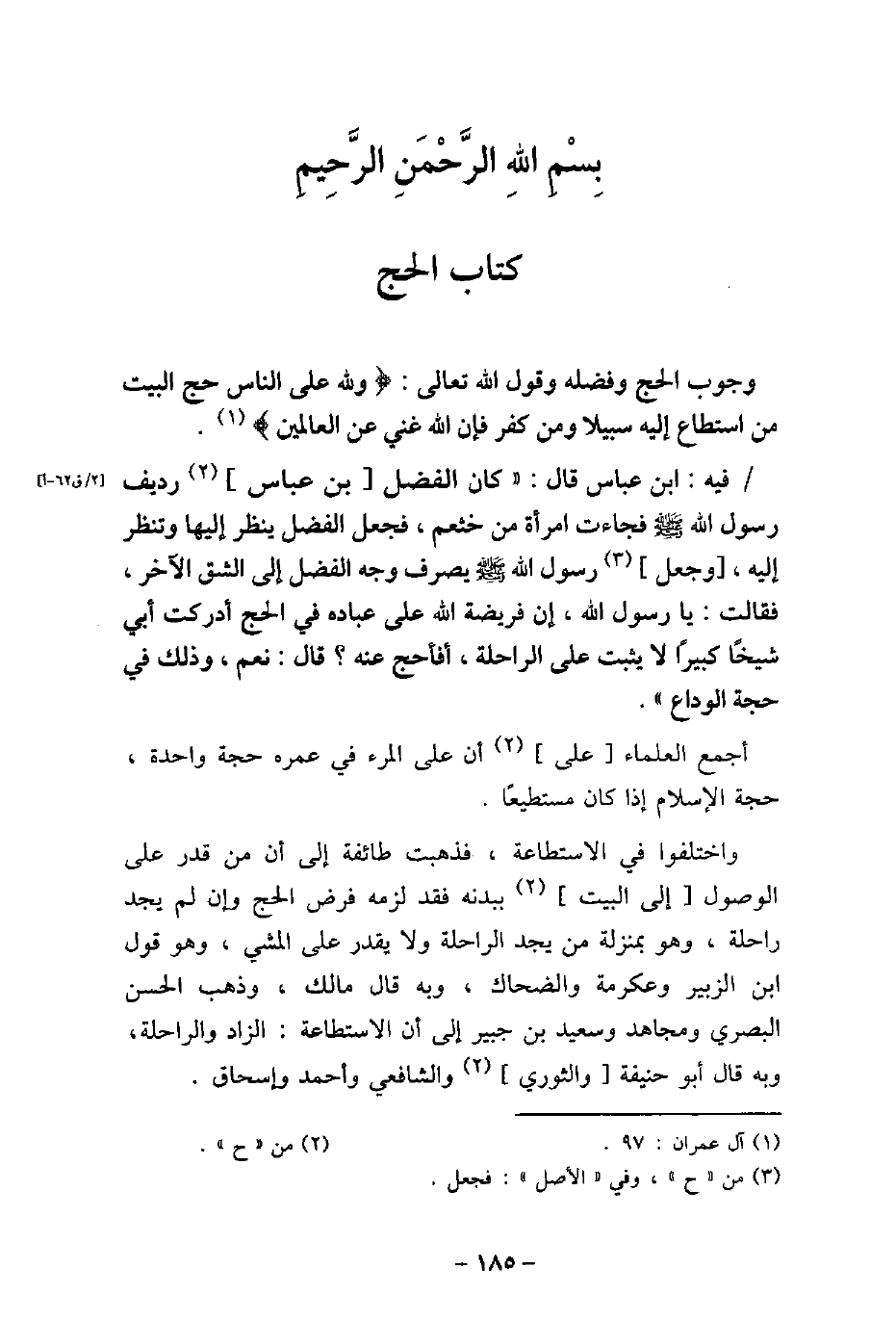 بِسْمِ اللهِ الرَّحْمَنِ الرَّحِيمِ

كتاب الحج

وجوب الحج وفضله وقول الله تعالى : ﴿ ولله على الناس حج البيت من استطاع إليه سبيلا ومن كفر فإن الله غني عن العالمين ﴾ (١) .

[٢/ق٦٢-أ] / فيه : ابن عباس قال : « كان الفضل [ بن عباس ] (٢) رديف رسول الله ﷺ فجاءت امرأة من خثعم ، فجعل الفضل ينظر إليها وتنظر إليه ، [وجعل ] (٣) رسول الله ﷺ يصرف وجه الفضل إلى الشق الآخر ، فقالت : يا رسول الله ، إن فريضة الله على عباده في الحج أدركت أبي شيخًا كبيرًا لا يثبت على الراحلة ، أفأحج عنه ؟ قال : نعم ، وذلك في حجة الوداع » .

أجمع العلماء [ على ] (٢) أن على المرء في عمره حجة واحدة ، حجة الإسلام إذا كان مستطيعًا .

واختلفوا في الاستطاعة ، فذهبت طائفة إلى أن من قدر على الوصول [ إلى البيت ] (٢) ببدنه فقد لزمه فرض الحج وإن لم يجد راحلة ، وهو بمنزلة من يجد الراحلة ولا يقدر على المشي ، وهو قول ابن الزبير وعكرمة والضحاك ، وبه قال مالك ، وذهب الحسن البصري ومجاهد وسعيد بن جبير إلى أن الاستطاعة : الزاد والراحلة، وبه قال أبو حنيفة [ والثوري ] (٢) والشافعي وأحمد وإسحاق .

(١) آل عمران : ٩٧ .
(٢) من « ح » .
(٣) من « ح » ، وفي « الأصل » : فجعل .

- ١٨٥ -